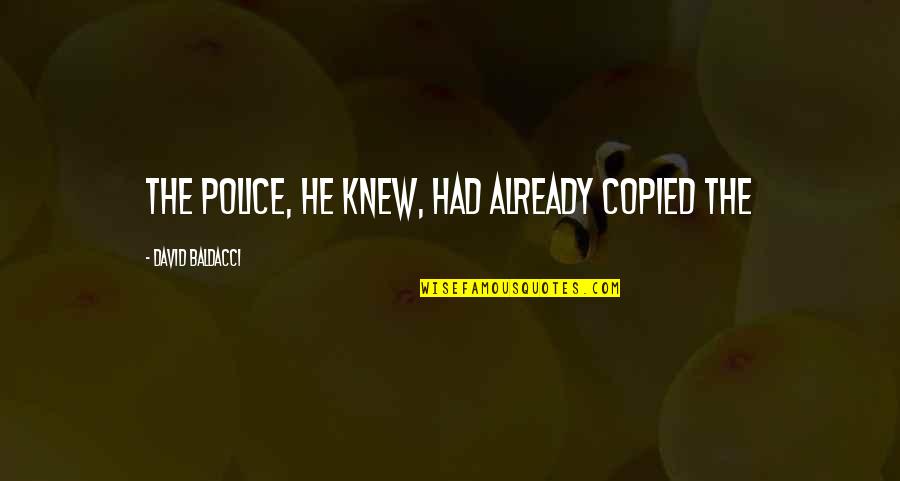 THE POLICE, HE KNEW, HAD ALREADY COPIED THE

- DAVID BALDACCI

WISEFAMOUSQUOTES.COM